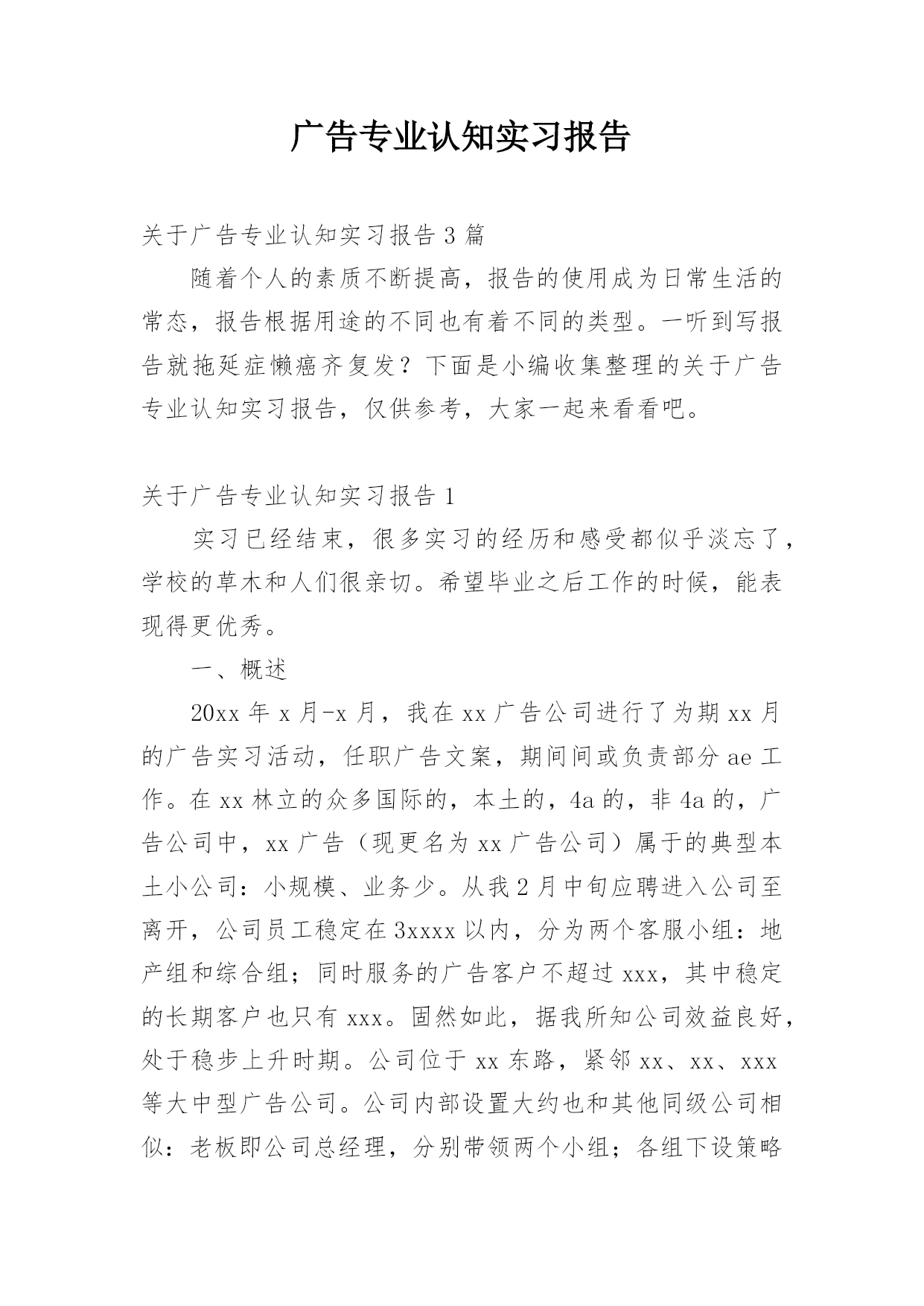 广告专业认知实习报告

关于广告专业认知实习报告3篇

随着个人的素质不断提高，报告的使用成为日常生活的常态，报告根据用途的不同也有着不同的类型。一听到写报告就拖延症懒癌齐复发？下面是小编收集整理的关于广告专业认知实习报告，仅供参考，大家一起来看看吧。

关于广告专业认知实习报告1

实习已经结束，很多实习的经历和感受都似乎淡忘了，学校的草木和人们很亲切。希望毕业之后工作的时候，能表现得更优秀。

一、概述

20xx年x月-x月，我在xx广告公司进行了为期xx月的广告实习活动，任职广告文案，期间间或负责部分ae工作。在xx林立的众多国际的，本土的，4a的，非4a的，广告公司中，xx广告（现更名为xx广告公司）属于的典型本土小公司：小规模、业务少。从我2月中旬应聘进入公司至离开，公司员工稳定在3xxxx以内，分为两个客服小组：地产组和综合组；同时服务的广告客户不超过xxx，其中稳定的长期客户也只有xxx。固然如此，据我所知公司效益良好，处于稳步上升时期。公司位于xx东路，紧邻xx、xx、xxx等大中型广告公司。公司内部设置大约也和其他同级公司相似：老板即公司总经理，分别带领两个小组；各组下设策略